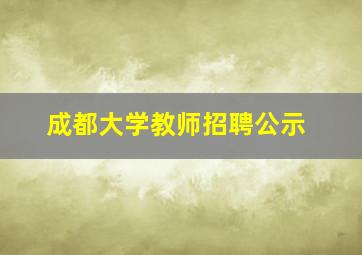 成都大学教师招聘公示